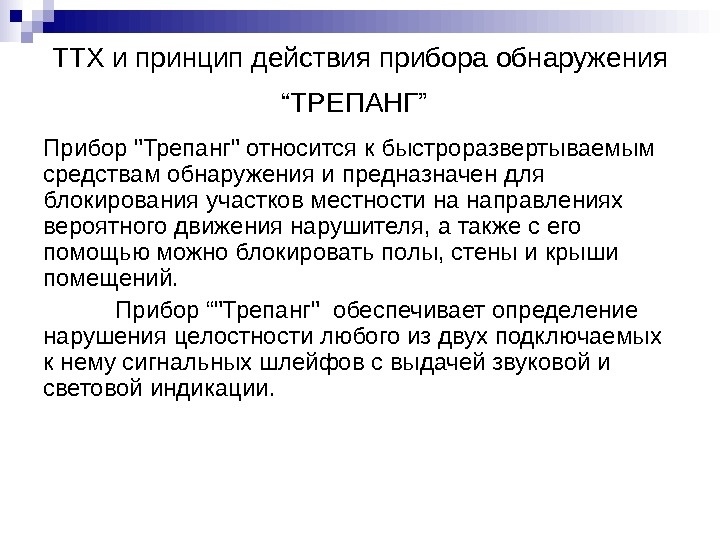 ТТХ и принцип действия прибора обнаружения “ТРЕПАНГ”

Прибор "Трепанг" относится к быстроразвертываемым средствам обнаружения и предназначен для блокирования участков местности на направлениях вероятного движения нарушителя, а также с его помощью можно блокировать полы, стены и крыши помещений.

Прибор “"Трепанг" обеспечивает определение нарушения целостности любого из двух подключаемых к нему сигнальных шлейфов с выдачей звуковой и световой индикации.